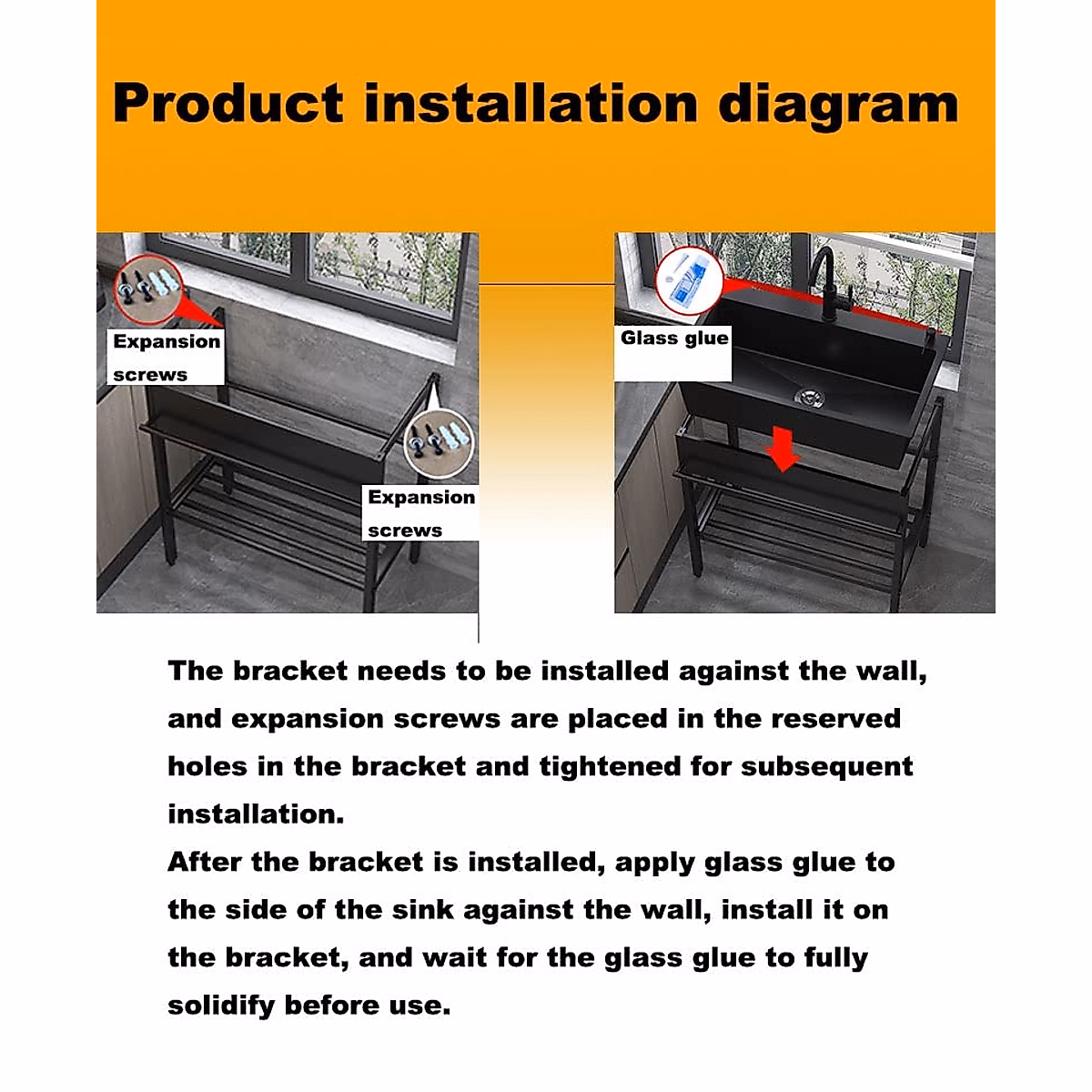 Product installation diagram

Expansion screws

Expansion screws

Glass glue

The bracket needs to be installed against the wall, and expansion screws are placed in the reserved holes in the bracket and tightened for subsequent installation.
After the bracket is installed, apply glass glue to the side of the sink against the wall, install it on the bracket, and wait for the glass glue to fully solidify before use.